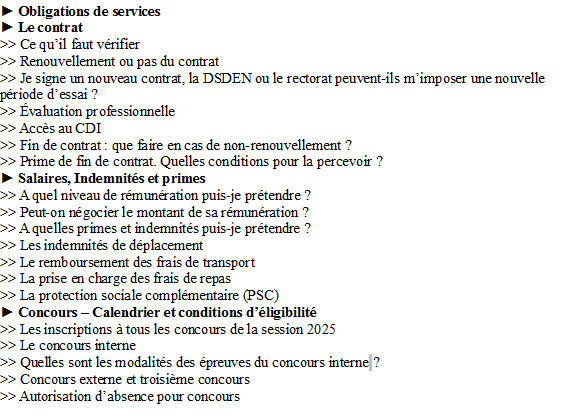 ► Obligations de services
► Le contrat
>> Ce qu'il faut vérifier
>> Renouvellement ou pas du contrat
>> Je signe un nouveau contrat, la DSDEN ou le rectorat peuvent-ils m'imposer une nouvelle période d'essai ?
>> Évaluation professionnelle
>> Accès au CDI
>> Fin de contrat : que faire en cas de non-renouvellement ?
>> Prime de fin de contrat. Quelles conditions pour la percevoir ?
► Salaires, Indemnités et primes
>> A quel niveau de rémunération puis-je prétendre ?
>> Peut-on négocier le montant de sa rémunération ?
>> A quelles primes et indemnités puis-je prétendre ?
>> Les indemnités de déplacement
>> Le remboursement des frais de transport
>> La prise en charge des frais de repas
>> La protection sociale complémentaire (PSC)
► Concours – Calendrier et conditions d'éligibilité
>> Les inscriptions à tous les concours de la session 2025
>> Le concours interne
>> Quelles sont les modalités des épreuves du concours interne ?
>> Concours externe et troisième concours
>> Autorisation d'absence pour concours